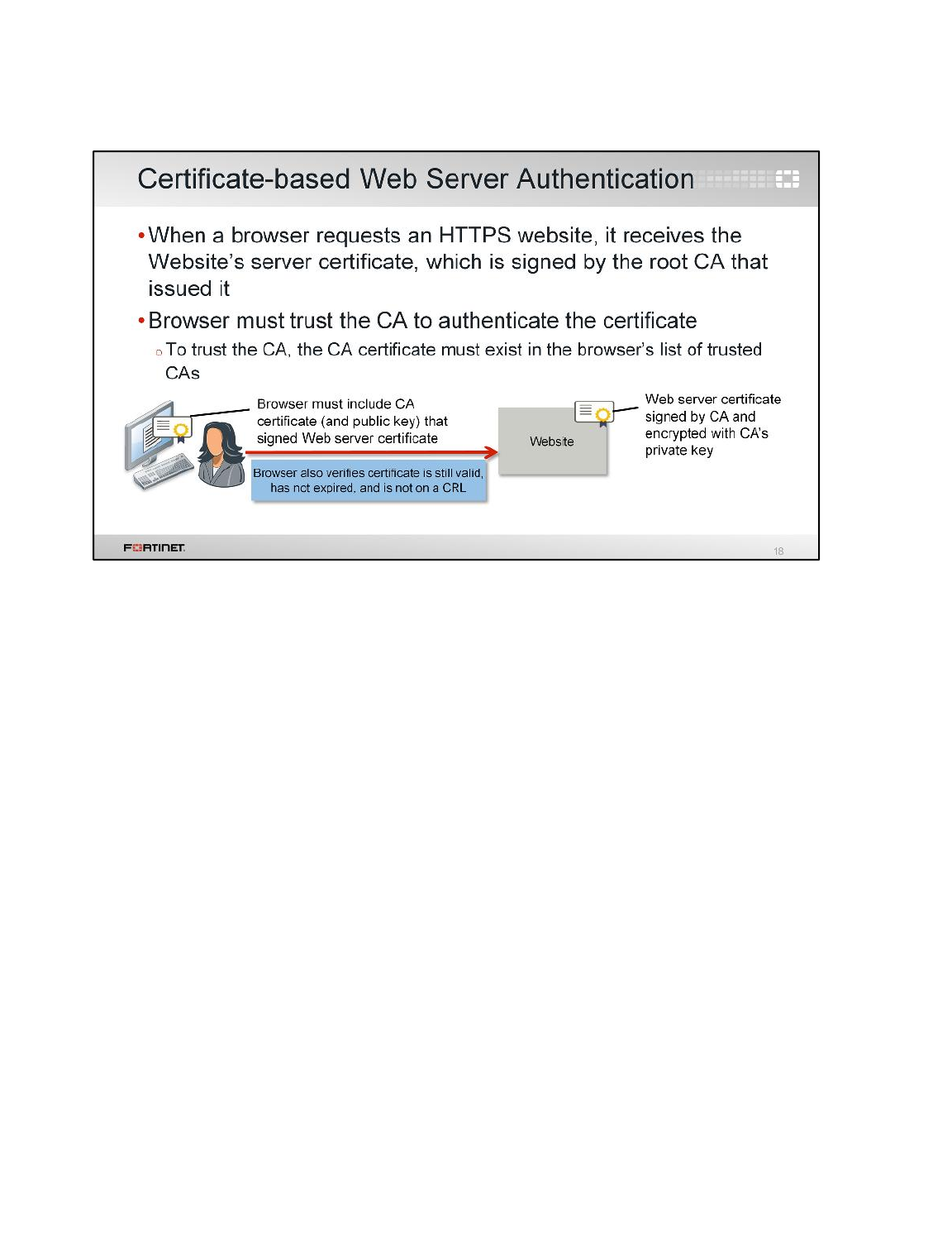 Certificate-based Web Server Authentication

• When a browser requests an HTTPS website, it receives the Website's server certificate, which is signed by the root CA that issued it

• Browser must trust the CA to authenticate the certificate

○ To trust the CA, the CA certificate must exist in the browser's list of trusted CAs

Browser must include CA certificate (and public key) that signed Web server certificate

Browser also verifies certificate is still valid, has not expired, and is not on a CRL

Website

Web server certificate signed by CA and encrypted with CA's private key

FORTINET

18